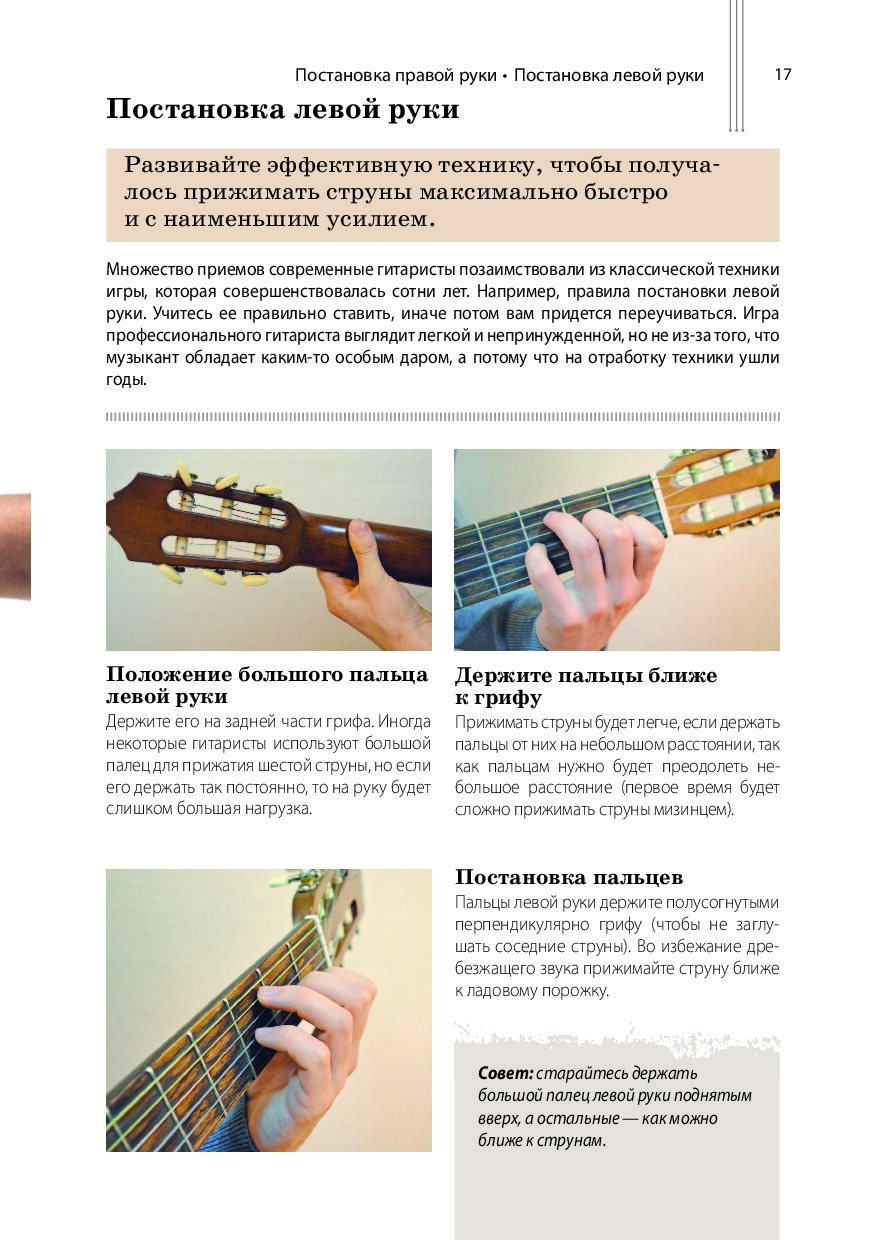 Постановка правой руки • Постановка левой руки 17

Постановка левой руки

Развивайте эффективную технику, чтобы получалось прижимать струны максимально быстро и с наименьшим усилием.

Множество приемов современные гитаристы позаимствовали из классической техники игры, которая совершенствовалась сотни лет. Например, правила постановки левой руки. Учитесь ее правильно ставить, иначе потом вам придется переучиваться. Игра профессионального гитариста выглядит легкой и непринужденной, но не из-за того, что музыкант обладает каким-то особым даром, а потому что на отработку техники ушли годы.

Положение большого пальца левой руки

Держите его на задней части грифа. Иногда некоторые гитаристы используют большой палец для прижатия шестой струны, но если его держать так постоянно, то на руку будет слишком большая нагрузка.

Держите пальцы ближе к грифу

Прижимать струны будет легче, если держать пальцы от них на небольшом расстоянии, так как пальцам нужно будет преодолеть небольшое расстояние (первое время будет сложно прижимать струны мизинцем).

Постановка пальцев

Пальцы левой руки держите полусогнутыми перпендикулярно грифу (чтобы не заглушать соседние струны). Во избежание дребезжащего звука прижимайте струну ближе к ладовому порожку.

Совет: старайтесь держать большой палец левой руки поднятым вверх, а остальные — как можно ближе к струнам.